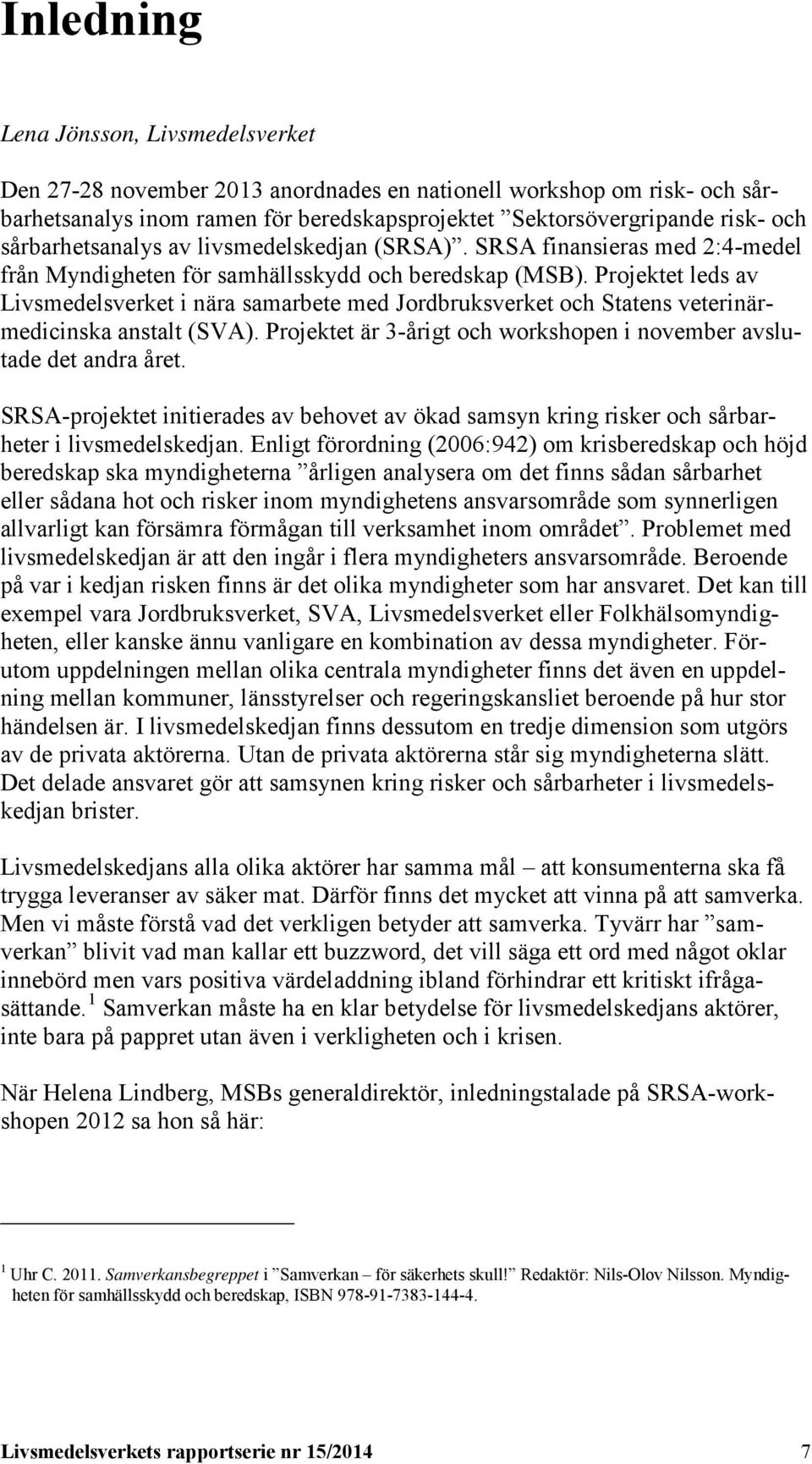 Inledning

Lena Jönsson, Livsmedelsverket

Den 27-28 november 2013 anordnades en nationell workshop om risk- och sårbarhetsanalys inom ramen för beredskapsprojektet ”Sektorsövergripande risk- och sårbarhetsanalys av livsmedelskedjan (SRSA)”. SRSA finansieras med 2:4-medel från Myndigheten för samhällsskydd och beredskap (MSB). Projektet leds av Livsmedelsverket i nära samarbete med Jordbruksverket och Statens veterinärmedicinska anstalt (SVA). Projektet är 3-årigt och workshopen i november avslutade det andra året.

SRSA-projektet initierades av behovet av ökad samsyn kring risker och sårbarheter i livsmedelskedjan. Enligt förordning (2006:942) om krisberedskap och höjd beredskap ska myndigheterna ”årligen analysera om det finns sådan sårbarhet eller sådana hot och risker inom myndighetens ansvarsområde som synnerligen allvarligt kan försämra förmågan till verksamhet inom området”. Problemet med livsmedelskedjan är att den ingår i flera myndigheters ansvarsområde. Beroende på var i kedjan risken finns är det olika myndigheter som har ansvaret. Det kan till exempel vara Jordbruksverket, SVA, Livsmedelsverket eller Folkhälsomyndigheten, eller kanske ännu vanligare en kombination av dessa myndigheter. Förutom uppdelningen mellan olika centrala myndigheter finns det även en uppdelning mellan kommuner, länsstyrelser och regeringskansliet beroende på hur stor händelsen är. I livsmedelskedjan finns dessutom en tredje dimension som utgörs av de privata aktörerna. Utan de privata aktörerna står sig myndigheterna slätt. Det delade ansvaret gör att samsynen kring risker och sårbarheter i livsmedelskedjan brister.

Livsmedelskedjans alla olika aktörer har samma mål – att konsumenterna ska få trygga leveranser av säker mat. Därför finns det mycket att vinna på att samverka. Men vi måste förstå vad det verkligen betyder att samverka. Tyvärr har ”samverkan” blivit vad man kallar ett buzzword, det vill säga ett ord med något oklar innebörd men vars positiva värdeladdning ibland förhindrar ett kritiskt ifrågasättande. $^1$ Samverkan måste ha en klar betydelse för livsmedelskedjans aktörer, inte bara på pappret utan även i verkligheten och i krisen.

När Helena Lindberg, MSBs generaldirektör, inledningstalade på SRSA-workshopen 2012 sa hon så här:

$^1$ Uhr C. 2011. Samverkansbegreppet i ”Samverkan – för säkerhets skull!” Redaktör: Nils-Olov Nilsson. Myndigheten för samhällsskydd och beredskap, ISBN 978-91-7383-144-4.

Livsmedelsverkets rapportserie nr 15/2014 7